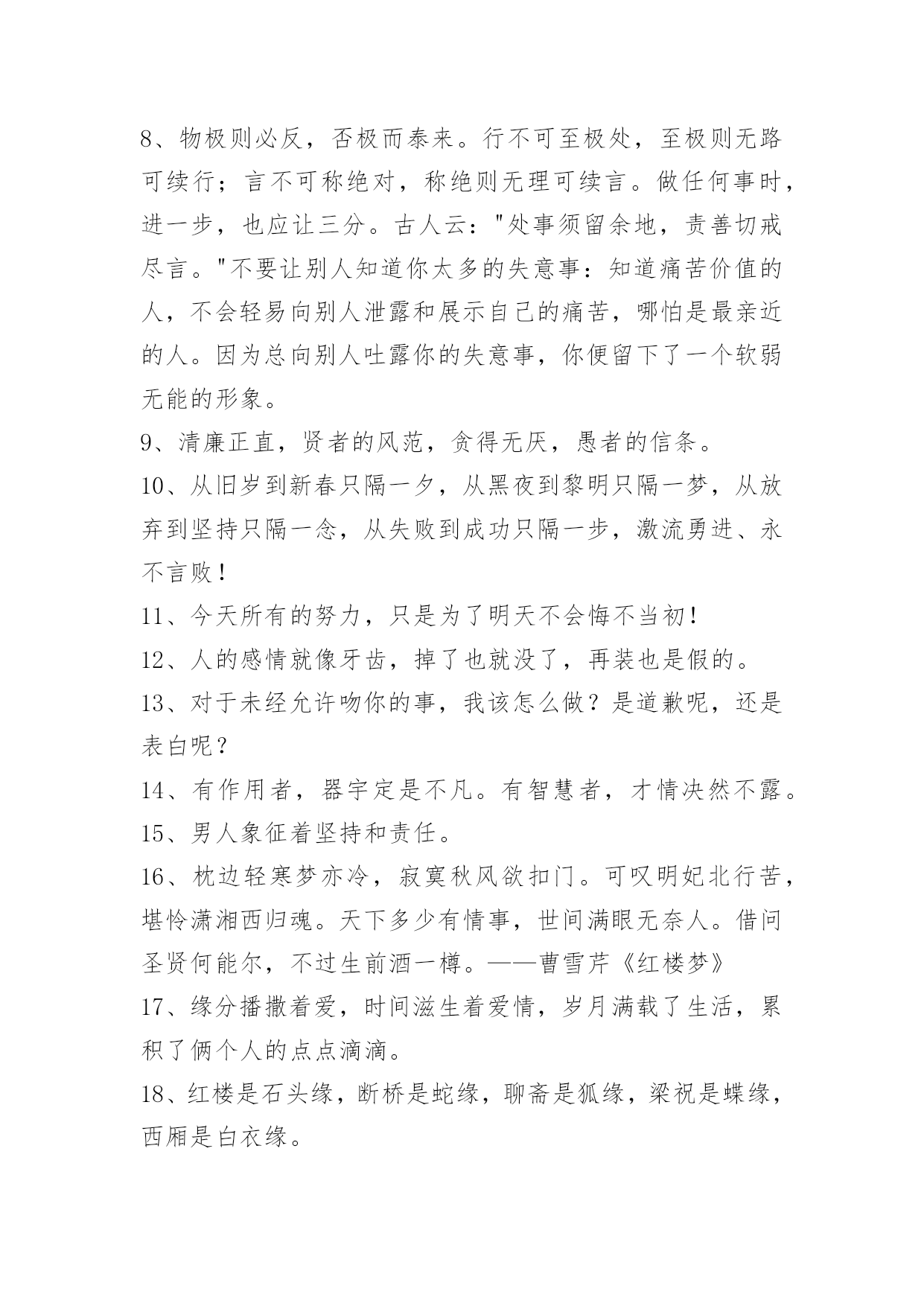 8、物极则必反，否极而泰来。行不可至极处，至极则无路可续行；言不可称绝对，称绝则无理可续言。做任何事时，进一步，也应让三分。古人云："处事须留余地，责善切戒尽言。"不要让别人知道你太多的失意事：知道痛苦价值的人，不会轻易向别人泄露和展示自己的痛苦，哪怕是最亲近的人。因为总向别人吐露你的失意事，你便留下了一个软弱无能的形象。
9、清廉正直，贤者的风范，贪得无厌，愚者的信条。
10、从旧岁到新春只隔一夕，从黑夜到黎明只隔一梦，从放弃到坚持只隔一念，从失败到成功只隔一步，激流勇进、永不言败！
11、今天所有的努力，只是为了明天不会悔不当初！
12、人的感情就像牙齿，掉了也就没了，再装也是假的。
13、对于未经允许吻你的事，我该怎么做？是道歉呢，还是表白呢？
14、有作用者，器宇定是不凡。有智慧者，才情决然不露。
15、男人象征着坚持和责任。
16、枕边轻寒梦亦冷，寂寞秋风欲扣门。可叹明妃北行苦，堪怜潇湘西归魂。天下多少有情事，世间满眼无奈人。借问圣贤何能尔，不过生前酒一樽。——曹雪芹《红楼梦》
17、缘分播撒着爱，时间滋生着爱情，岁月满载了生活，累积了俩个人的点点滴滴。
18、红楼是石头缘，断桥是蛇缘，聊斋是狐缘，梁祝是蝶缘，西厢是白衣缘。